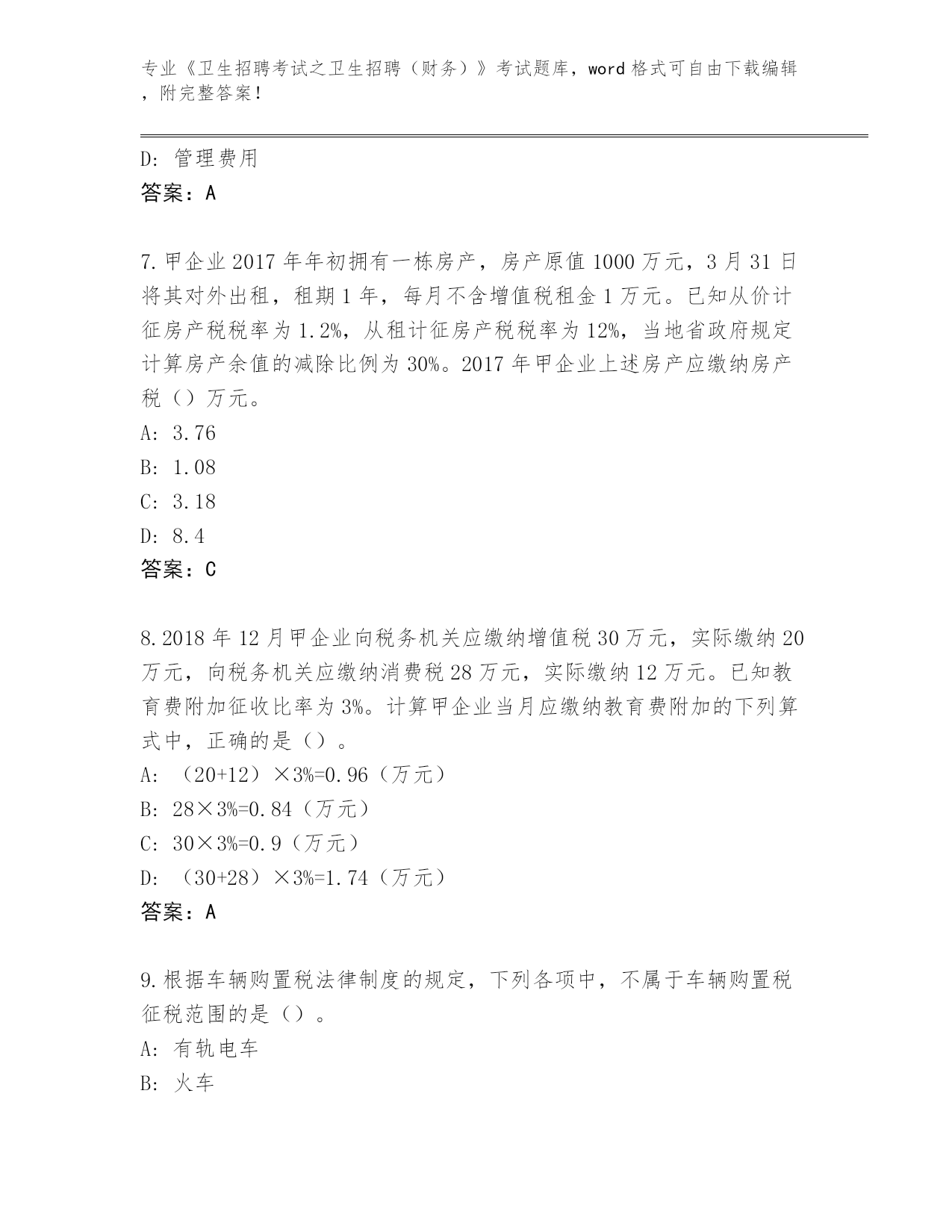 专业《卫生招聘考试之卫生招聘（财务）》考试题库，word 格式可自由下载编辑，附完整答案！

D: 管理费用
答案：A

7.甲企业 2017 年年初拥有一栋房产，房产原值 1000 万元，3 月 31 日将其对外出租，租期 1 年，每月不含增值税租金 1 万元。已知从价计征房产税税率为 1.2%，从租计征房产税税率为 12%，当地省政府规定计算房产余值的减除比例为 30%。2017 年甲企业上述房产应缴纳房产税（）万元。
A: 3.76
B: 1.08
C: 3.18
D: 8.4
答案：C

8.2018 年 12 月甲企业向税务机关应缴纳增值税 30 万元，实际缴纳 20 万元，向税务机关应缴纳消费税 28 万元，实际缴纳 12 万元。已知教育费附加征收比率为 3%。计算甲企业当月应缴纳教育费附加的下列算式中，正确的是（）。
A: （20+12）×3%=0.96（万元）
B: 28×3%=0.84（万元）
C: 30×3%=0.9（万元）
D: （30+28）×3%=1.74（万元）
答案：A

9.根据车辆购置税法律制度的规定，下列各项中，不属于车辆购置税征税范围的是（）。
A: 有轨电车
B: 火车